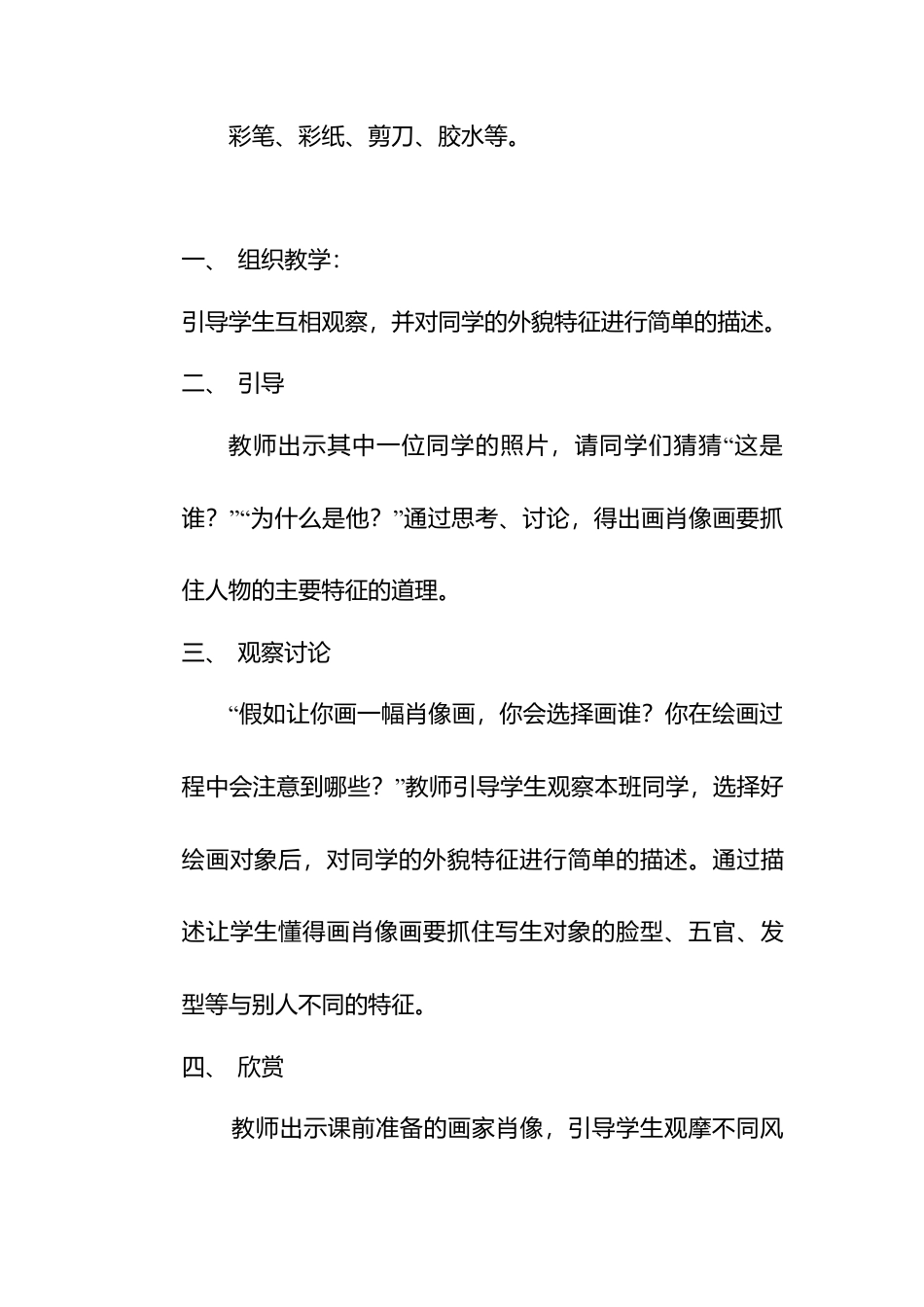 彩笔、彩纸、剪刀、胶水等。

一、 组织教学：

引导学生互相观察，并对同学的外貌特征进行简单的描述。

二、 引导

教师出示其中一位同学的照片，请同学们猜猜“这是谁？”“为什么是他？”通过思考、讨论，得出画肖像画要抓住人物的主要特征的道理。

三、 观察讨论

“假如让你画一幅肖像画，你会选择画谁？你在绘画过程中会注意到哪些？”教师引导学生观察本班同学，选择好绘画对象后，对同学的外貌特征进行简单的描述。通过描述让学生懂得画肖像画要抓住写生对象的脸型、五官、发型等与别人不同的特征。

四、 欣赏

教师出示课前准备的画家肖像，引导学生观摩不同风